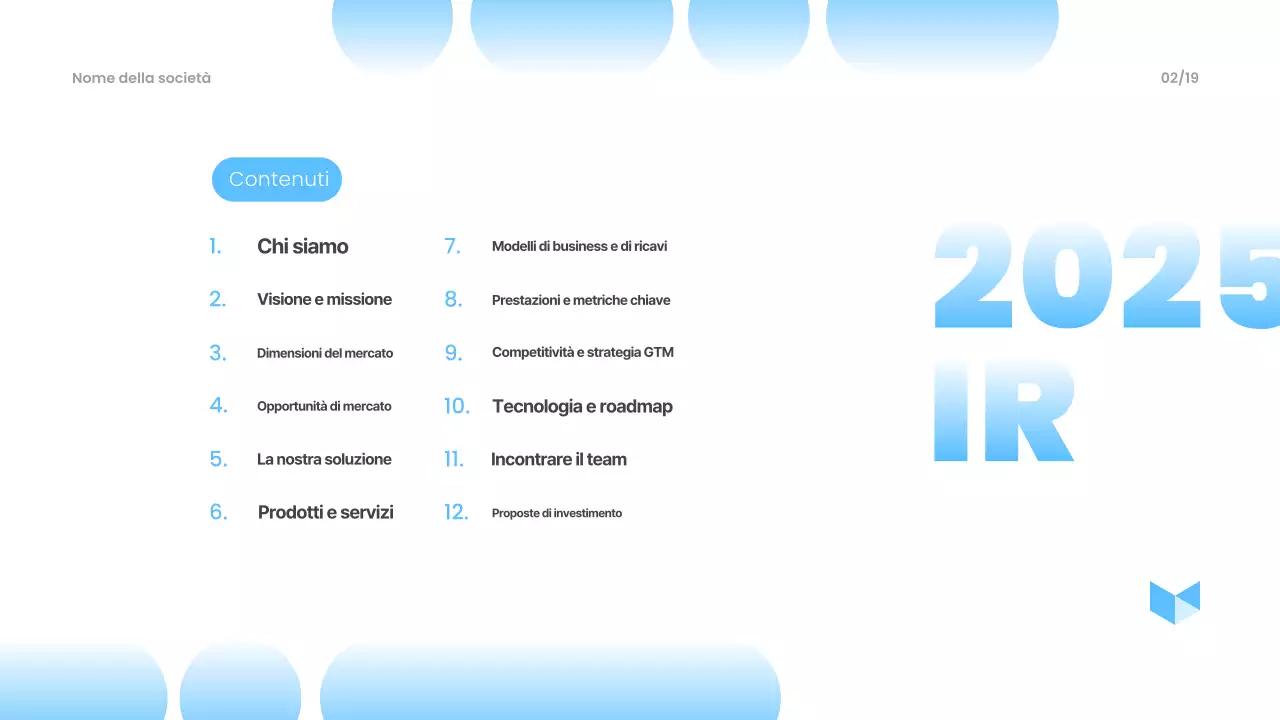 Nome della società

02/19

Contenuti

1. Chi siamo

2. Visione e missione

3. Dimensioni del mercato

4. Opportunità di mercato

5. La nostra soluzione

6. Prodotti e servizi

7. Modelli di business e di ricavi

8. Prestazioni e metriche chiave

9. Competitività e strategia GTM

10. Tecnologia e roadmap

11. Incontrare il team

12. Proposte di investimento

2025
IR